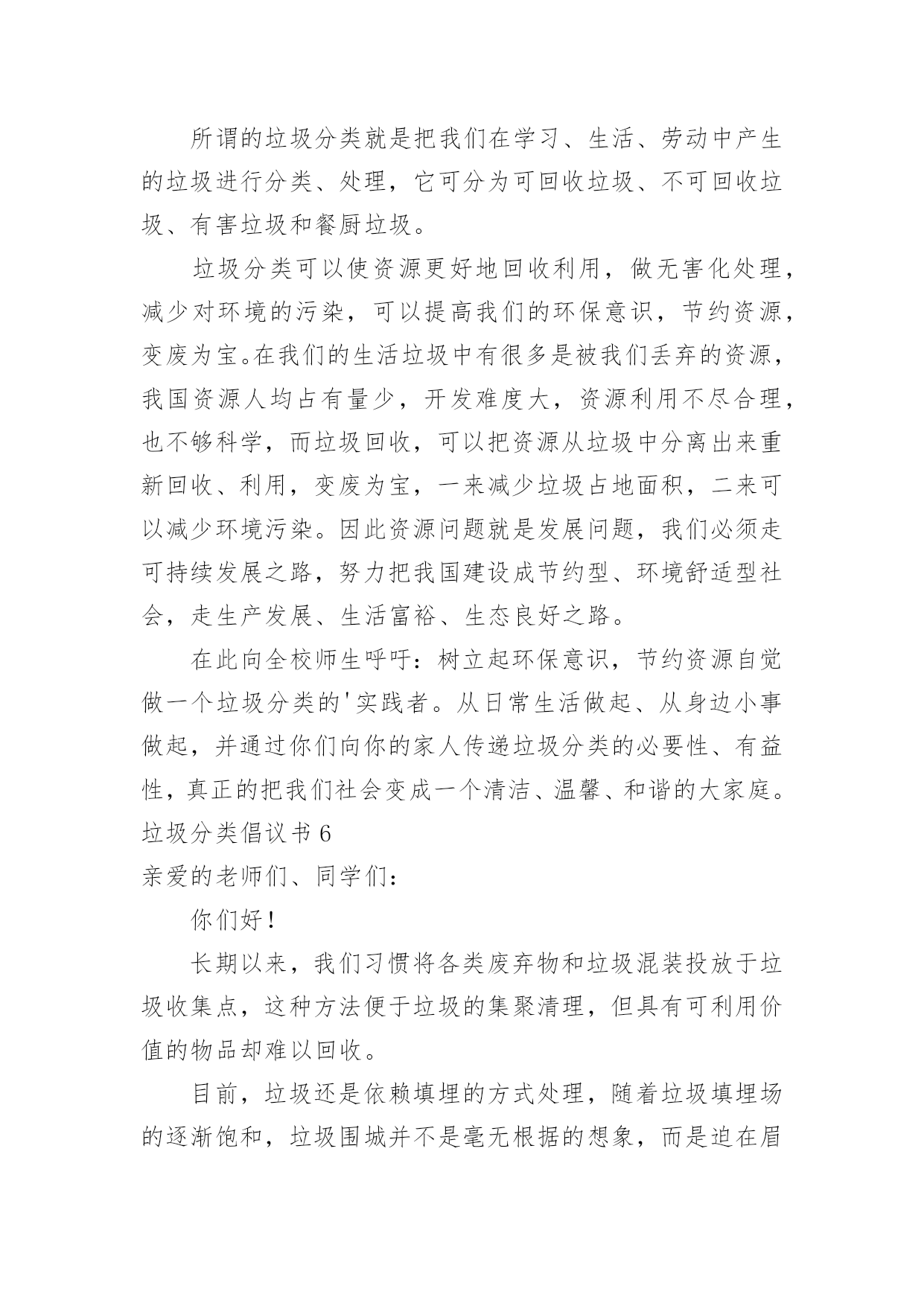 所谓的垃圾分类就是把我们在学习、生活、劳动中产生的垃圾进行分类、处理，它可分为可回收垃圾、不可回收垃圾、有害垃圾和餐厨垃圾。

垃圾分类可以使资源更好地回收利用，做无害化处理，减少对环境的污染，可以提高我们的环保意识，节约资源，变废为宝。在我们的生活垃圾中有很多是被我们丢弃的资源，我国资源人均占有量少，开发难度大，资源利用不尽合理，也不够科学，而垃圾回收，可以把资源从垃圾中分离出来重新回收、利用，变废为宝，一来减少垃圾占地面积，二来可以减少环境污染。因此资源问题就是发展问题，我们必须走可持续发展之路，努力把我国建设成节约型、环境舒适型社会，走生产发展、生活富裕、生态良好之路。

在此向全校师生呼吁：树立起环保意识，节约资源自觉做一个垃圾分类的'实践者。从日常生活做起、从身边小事做起，并通过你们向你的家人传递垃圾分类的必要性、有益性，真正的把我们社会变成一个清洁、温馨、和谐的大家庭。

垃圾分类倡议书 6

亲爱的老师们、同学们：

你们好！

长期以来，我们习惯将各类废弃物和垃圾混装投放于垃圾收集点，这种方法便于垃圾的集聚清理，但具有可利用价值的物品却难以回收。

目前，垃圾还是依赖填埋的方式处理，随着垃圾填埋场的逐渐饱和，垃圾围城并不是毫无根据的想象，而是迫在眉